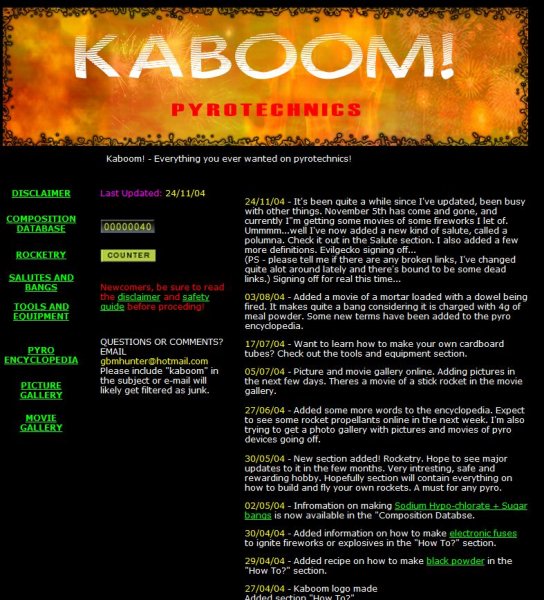 KABOOM!

PYROTECHNICS

Kaboom! - Everything you ever wanted on pyrotechnics!

DISCLAIMER

COMPOSITION DATABASE

ROCKETRY

SALUTES AND BANGS

TOOLS AND EQUIPMENT

PYRO ENCYCLOPEDIA

PICTURE GALLERY

MOVIE GALLERY

Last Updated: 24/11/04

00000040

COUNTER

Newcomers, be sure to read the disclaimer and safety guide before proceding!

QUESTIONS OR COMMENTS? EMAIL gbmhunter@hotmail.com Please include "kaboom" in the subject or e-mail will likely get filtered as junk.

24/11/04 - It's been quite a while since I've updated, been busy with other things. November 5th has come and gone, and currently I"m getting some movies of some fireworks I let of. Ummmm...well I've now added a new kind of salute, called a polumna. Check it out in the Salute section. I also added a few more definitions. Evilgecko signing off...
(PS - please tell me if there are any broken links, I've changed quite alot around lately and there's bound to be some dead links.) Signing off for real this time...

03/08/04 - Added a movie of a mortar loaded with a dowel being fired. It makes quite a bang considering it is charged with 4g of meal powder. Some new terms have been added to the pyro encyclopedia.

17/07/04 - Want to learn how to make your own cardboard tubes? Check out the tools and equipment section.

05/07/04 - Picture and movie gallery online. Adding pictures in the next few days. Theres a movie of a stick rocket in the movie gallery.

27/06/04 - Added some more words to the encyclopedia. Expect to see some rocket propellants online in the next week. I'm also trying to get a photo gallery with pictures and movies of pyro devices going off.

30/05/04 - New section added! Rocketry. Hope to see major updates to it in the few months. Very intresting, safe and rewarding hobby. Hopefully section will contain everything on how to build and fly your own rockets. A must for any pyro.

02/05/04 - Infromation on making Sodium Hypo-chlorate + Sugar bangs is now available in the "Composition Databse.

30/04/04 - Added information on how to make electronic fuses to ignite fireworks or explosives in the "How To?" section.

29/04/04 - Added recipe on how to make black powder in the "How To?" section.

27/04/04 - Kaboom logo made
Added section "How To?"